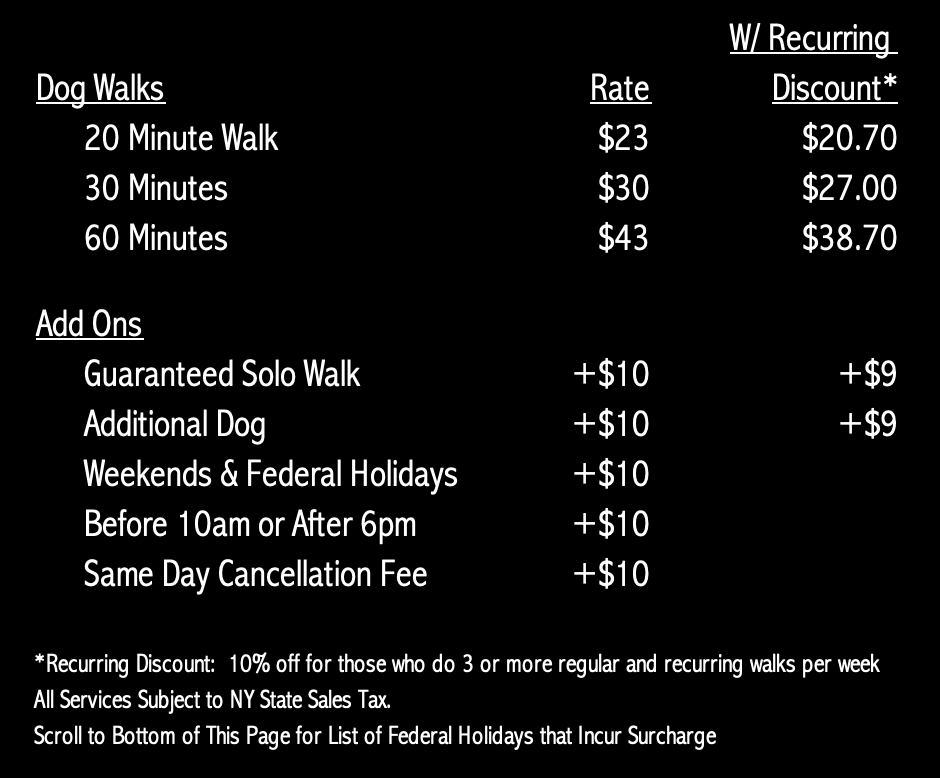 | Dog Walks | Rate | W/ Recurring Discount* |
|---|---|---|
| 20 Minute Walk | $23 | $20.70 |
| 30 Minutes | $30 | $27.00 |
| 60 Minutes | $43 | $38.70 |
| Add Ons | | |
| Guaranteed Solo Walk | +$10 | +$9 |
| Additional Dog | +$10 | +$9 |
| Weekends & Federal Holidays | +$10 | |
| Before 10am or After 6pm | +$10 | |
| Same Day Cancellation Fee | +$10 | |

*Recurring Discount: 10% off for those who do 3 or more regular and recurring walks per week

All Services Subject to NY State Sales Tax.

Scroll to Bottom of This Page for List of Federal Holidays that Incur Surcharge